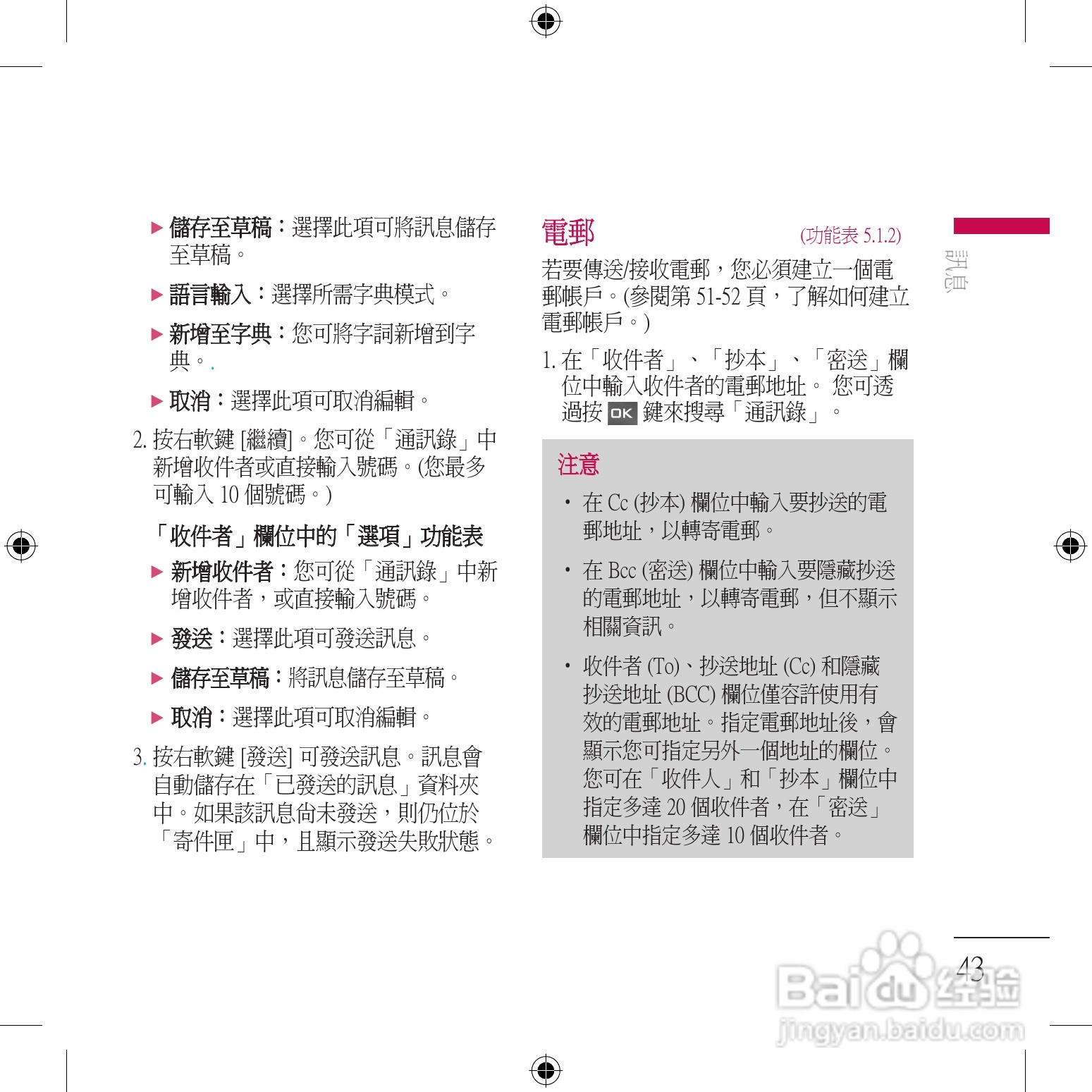 ▶ 儲存至草稿：選擇此項可將訊息儲存至草稿。

▶ 語言輸入：選擇所需字典模式。

▶ 新增至字典：您可將字詞新增到字典。.

▶ 取消：選擇此項可取消編輯。

2. 按右軟鍵 [繼續]。您可從「通訊錄」中新增收件者或直接輸入號碼。(您最多可輸入 10 個號碼。)

「收件者」欄位中的「選項」功能表

▶ 新增收件者：您可從「通訊錄」中新增收件者，或直接輸入號碼。

▶ 發送：選擇此項可發送訊息。

▶ 儲存至草稿：將訊息儲存至草稿。

▶ 取消：選擇此項可取消編輯。

3. 按右軟鍵 [發送] 可發送訊息。訊息會自動儲存在「已發送的訊息」資料夾中。如果該訊息尚未發送，則仍位於「寄件匣」中，且顯示發送失敗狀態。

電郵 (功能表 5.1.2)

若要傳送/接收電郵，您必須建立一個電郵帳戶。(參閱第 51-52 頁，了解如何建立電郵帳戶。)

1. 在「收件者」、「抄本」、「密送」欄位中輸入收件者的電郵地址。 您可透過按 OK 鍵來搜尋「通訊錄」。

注意

• 在 Cc (抄本) 欄位中輸入要抄送的電郵地址，以轉寄電郵。

• 在 Bcc (密送) 欄位中輸入要隱藏抄送的電郵地址，以轉寄電郵，但不顯示相關資訊。

• 收件者 (To)、抄送地址 (Cc) 和隱藏抄送地址 (BCC) 欄位僅容許使用有效的電郵地址。指定電郵地址後，會顯示您可指定另外一個地址的欄位。您可在「收件人」和「抄本」欄位中指定多達 20 個收件者，在「密送」欄位中指定多達 10 個收件者。

訊息

43

Baidu 经验
jingyan.baidu.com